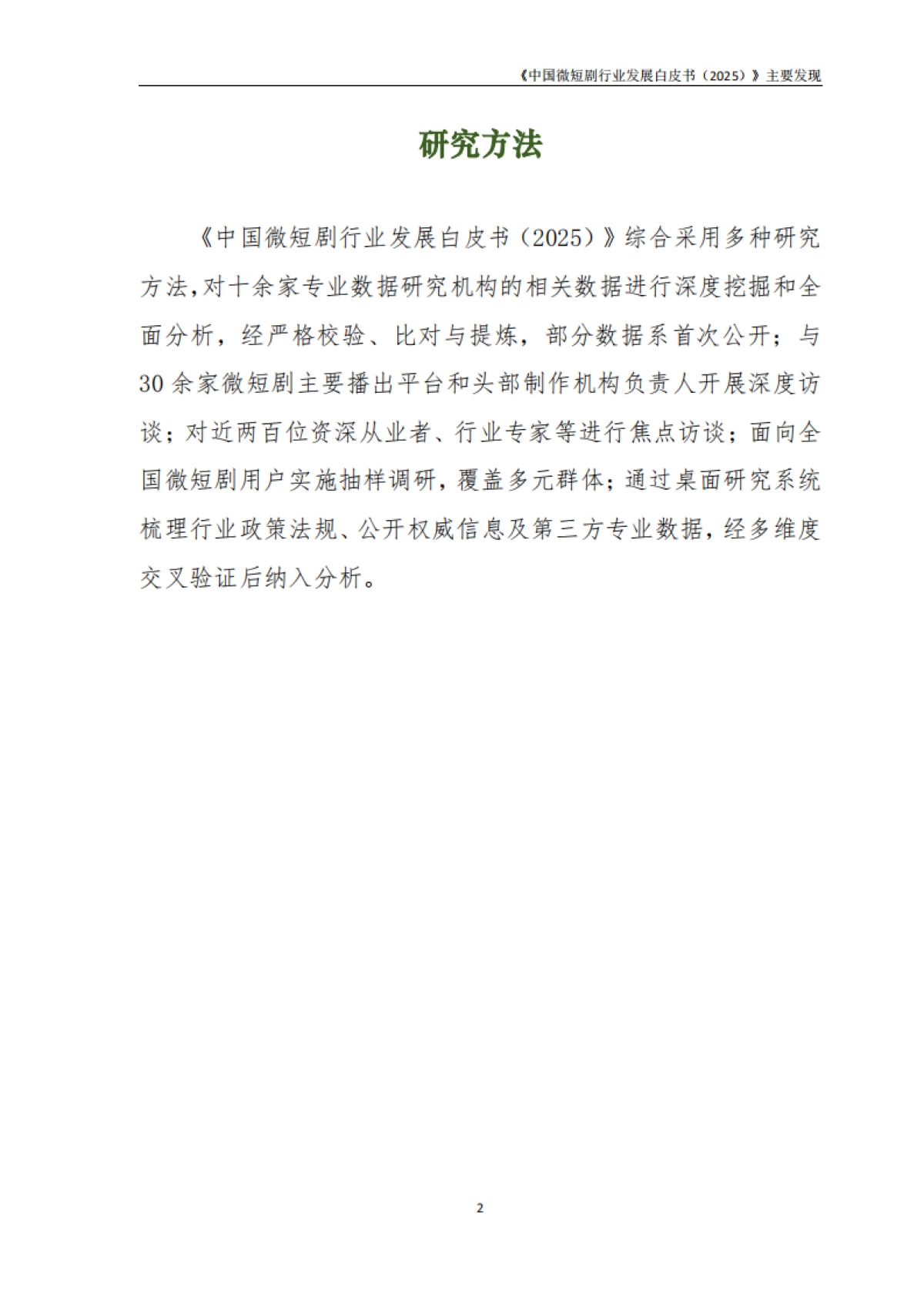 《中国微短剧行业发展白皮书（2025）》主要发现

研究方法

《中国微短剧行业发展白皮书（2025）》综合采用多种研究方法，对十余家专业数据研究机构的相关数据进行深度挖掘和全面分析，经严格校验、比对与提炼，部分数据系首次公开；与30余家微短剧主要播出平台和头部制作机构负责人开展深度访谈；对近两百位资深从业者、行业专家等进行焦点访谈；面向全国微短剧用户实施抽样调研，覆盖多元群体；通过桌面研究系统梳理行业政策法规、公开权威信息及第三方专业数据，经多维度交叉验证后纳入分析。

2